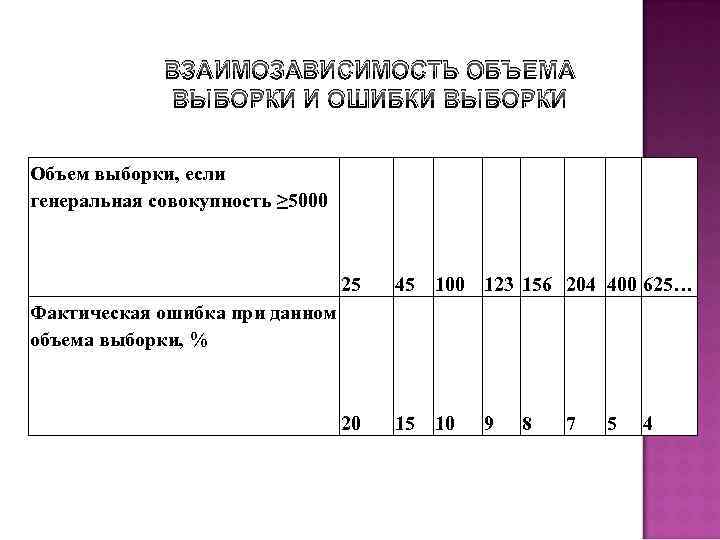 ВЗАИМОЗАВИСИМОСТЬ ОБЪЕМА ВЫБОРКИ И ОШИБКИ ВЫБОРКИ

| Объем выборки, если генеральная совокупность $\geq$5000 | 25 | 45 | 100 | 123 | 156 | 204 | 400 | 625… |
|---|---|---|---|---|---|---|---|---|
| Фактическая ошибка при данном объема выборки, % | 20 | 15 | 10 | 9 | 8 | 7 | 5 | 4 |